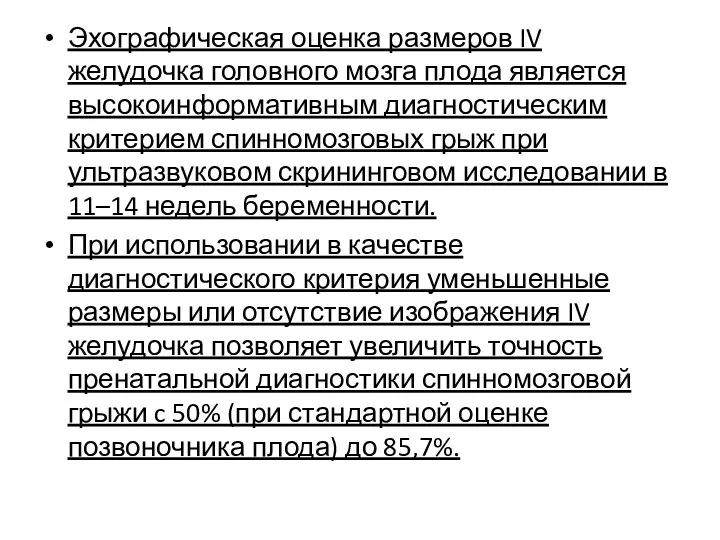 • Эхографическая оценка размеров IV желудочка головного мозга плода является высокоинформативным диагностическим критерием спинномозговых грыж при ультразвуковом скрининговом исследовании в 11–14 недель беременности.

• При использовании в качестве диагностического критерия уменьшенные размеры или отсутствие изображения IV желудочка позволяет увеличить точность пренатальной диагностики спинномозговой грыжи с 50% (при стандартной оценке позвоночника плода) до 85,7%.